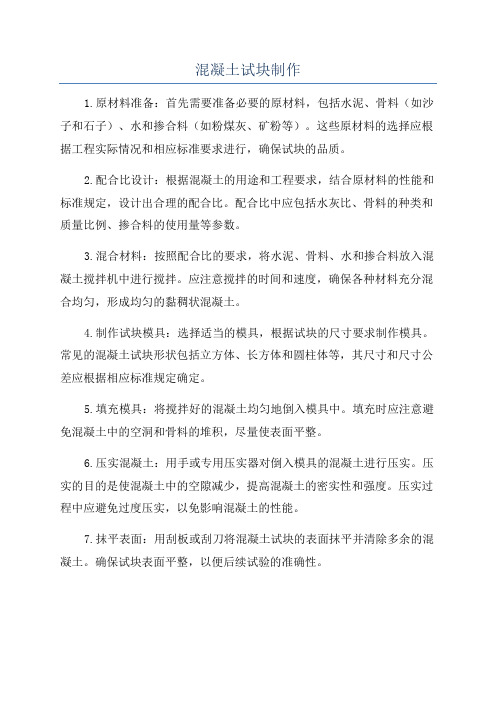 混凝土试块制作

1.原材料准备：首先需要准备必要的原材料，包括水泥、骨料（如沙子和石子）、水和掺合料（如粉煤灰、矿粉等）。这些原材料的选择应根据工程实际情况和相应标准要求进行，确保试块的品质。

2.配合比设计：根据混凝土的用途和工程要求，结合原材料的性能和标准规定，设计出合理的配合比。配合比中应包括水灰比、骨料的种类和质量比例、掺合料的使用量等参数。

3.混合材料：按照配合比的要求，将水泥、骨料、水和掺合料放入混凝土搅拌机中进行搅拌。应注意搅拌的时间和速度，确保各种材料充分混合均匀，形成均匀的黏稠状混凝土。

4.制作试块模具：选择适当的模具，根据试块的尺寸要求制作模具。常见的混凝土试块形状包括立方体、长方体和圆柱体等，其尺寸和尺寸公差应根据相应标准规定确定。

5.填充模具：将搅拌好的混凝土均匀地倒入模具中。填充时应注意避免混凝土中的空洞和骨料的堆积，尽量使表面平整。

6.压实混凝土：用手或专用压实器对倒入模具的混凝土进行压实。压实的目的是使混凝土中的空隙减少，提高混凝土的密实性和强度。压实过程中应避免过度压实，以免影响混凝土的性能。

7.抹平表面：用刮板或刮刀将混凝土试块的表面抹平并清除多余的混凝土。确保试块表面平整，以便后续试验的准确性。